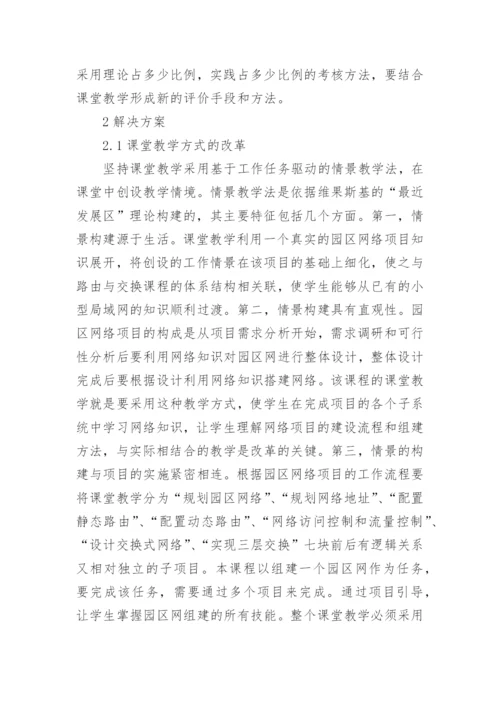 采用理论占多少比例，实践占多少比例的考核方法，要结合课堂教学形成新的评价手段和方法。

2 解决方案

2.1 课堂教学方式的改革

坚持课堂教学采用基于工作任务驱动的情景教学法，在课堂中创设教学情境。情景教学法是依据维果斯基的“最近发展区”理论构建的，其主要特征包括几个方面。第一，情景构建源于生活。课堂教学利用一个真实的园区网络项目知识展开，将创设的工作情景在该项目的基础上细化，使之与路由与交换课程的体系结构相关联，使学生能够从已有的小型局域网的知识顺利过渡。第二，情景构建具有直观性。园区网络项目的构成是从项目需求分析开始，需求调研和可行性分析后要利用网络知识对园区网进行整体设计，整体设计完成后要根据设计利用网络知识搭建网络。该课程的课堂教学就是要采用这种教学方式，使学生在完成项目的各个子系统中学习网络知识，让学生理解网络项目的建设流程和组建方法，与实际相结合的教学是改革的关键。第三，情景的构建与项目的实施紧密相连。根据园区网络项目的工作流程要将课堂教学分为“规划园区网络”、“规划网络地址”、“配置静态路由”、“配置动态路由”、“网络访问控制和流量控制”、“设计交换式网络”、“实现三层交换”七块前后有逻辑关系又相对独立的子项目。本课程以组建一个园区网作为任务，要完成该任务，需要通过多个项目来完成。通过项目引导，让学生掌握园区网组建的所有技能。整个课堂教学必须采用